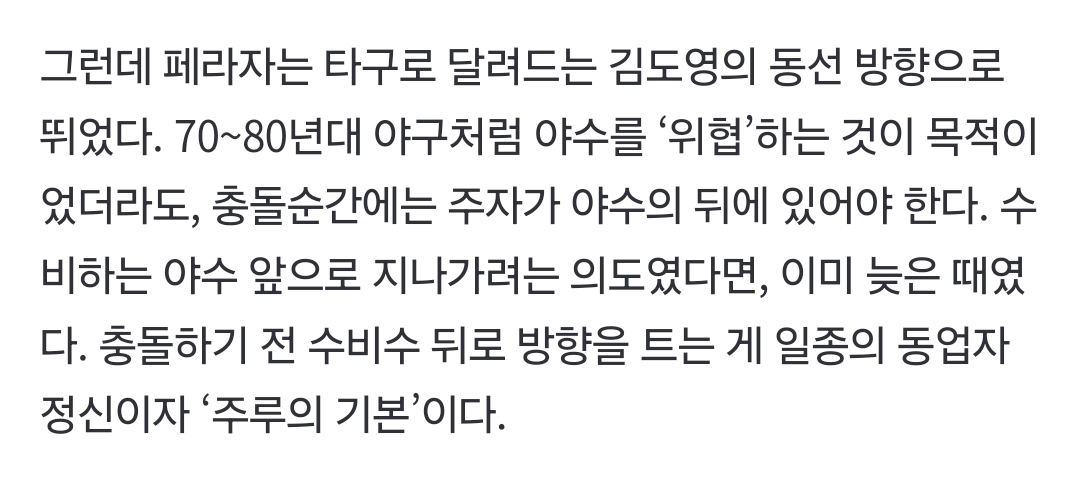 그런데 페라자는 타구로 달려드는 김도영의 동선 방향으로 뛰었다. 70~80년대 야구처럼 야수를 ‘위협’하는 것이 목적이었더라도, 충돌순간에는 주자가 야수의 뒤에 있어야 한다. 수비하는 야수 앞으로 지나가려는 의도였다면, 이미 늦은 때였다. 충돌하기 전 수비수 뒤로 방향을 트는 게 일종의 동업자 정신이자 ‘주루의 기본’이다.